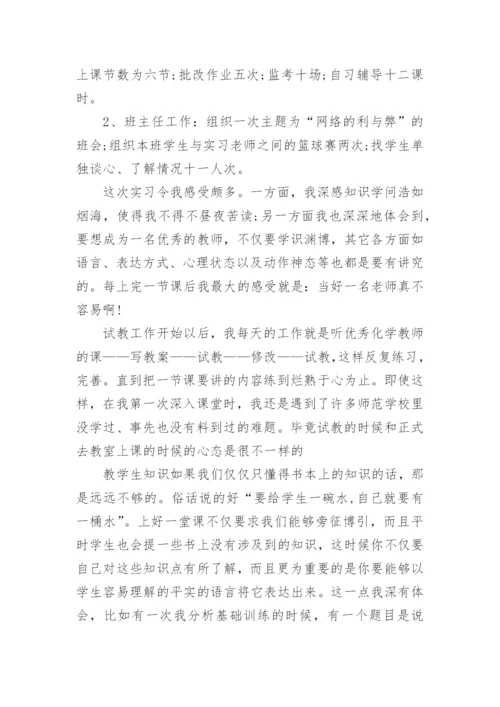 上课节数为六节;批改作业五次;监考十场;自习辅导十二课时。

2、班主任工作:组织一次主题为“网络的利与弊”的班会;组织本班学生与实习老师之间的篮球赛两次;找学生单独谈心、了解情况十一人次。

这次实习令我感受颇多。一方面，我深感知识学问浩如烟海，使得我不得不昼夜苦读;另一方面我也深深地体会到，要想成为一名优秀的教师，不仅要学识渊博，其它各方面如语言、表达方式、心理状态以及动作神态等也都是要有讲究的。每上完一节课后我最大的感受就是：当好一名老师真不容易啊!

试教工作开始以后，我每天的工作就是听优秀化学教师的课——写教案——试教——修改——试教，这样反复练习，完善。直到把一节课要讲的内容练到烂熟于心为止。即使这样，在我第一次深入课堂时，我还是遇到了许多师范学校里没学过、事先也没有料到过的难题。毕竟试教的时候和正式去教室上课的时候的心态是很不一样的

教学生知识如果我们仅仅只懂得书本上的知识的话，那是远远不够的。俗话说的好“要给学生一碗水，自己就要有一桶水”。上好一堂课不仅要求我们能够旁征博引，而且平时学生也会提一些书上没有涉及到的知识，这时候你不仅要自己对这些知识点有所了解，而且更为重要的是你要能够以学生容易理解的平实的语言将它表达出来。这一点我深有体会，比如有一次我分析基础训练的时候，有一个题目是说